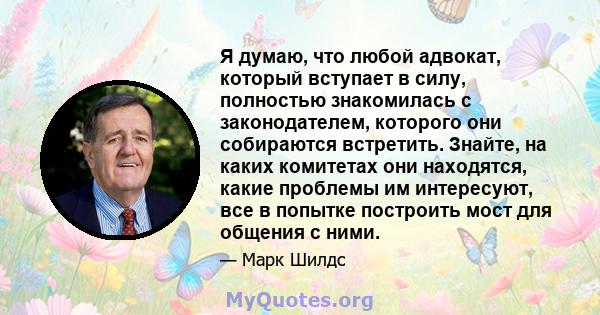 Я думаю, что любой адвокат, который вступает в силу, полностью знакомилась с законодателем, которого они собираются встретить. Знайте, на каких комитетах они находятся, какие проблемы им интересуют, все в попытке построить мост для общения с ними.

— Марк Шилдс

MyQuotes.org